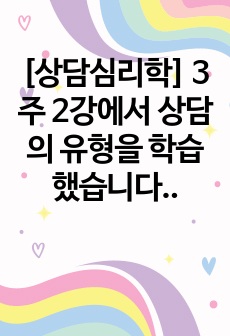 [상담심리학] 3주 2강에서 상담의 유형을 학습했습니다..